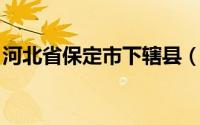 河北省保定市下辖县（